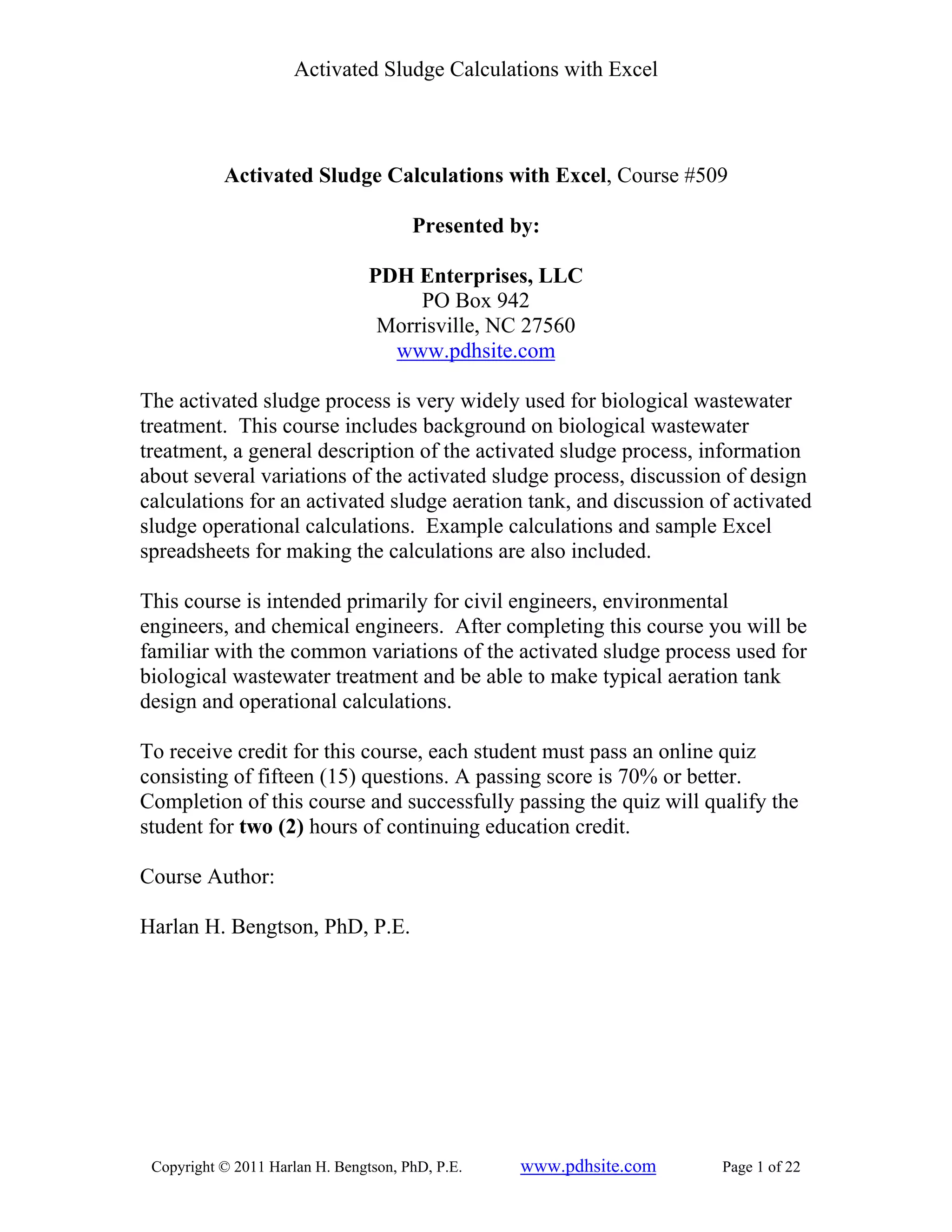 Activated Sludge Calculations with Excel

Activated Sludge Calculations with Excel, Course #509

Presented by:

PDH Enterprises, LLC
PO Box 942
Morrisville, NC 27560
www.pdhsite.com

The activated sludge process is very widely used for biological wastewater treatment. This course includes background on biological wastewater treatment, a general description of the activated sludge process, information about several variations of the activated sludge process, discussion of design calculations for an activated sludge aeration tank, and discussion of activated sludge operational calculations. Example calculations and sample Excel spreadsheets for making the calculations are also included.

This course is intended primarily for civil engineers, environmental engineers, and chemical engineers. After completing this course you will be familiar with the common variations of the activated sludge process used for biological wastewater treatment and be able to make typical aeration tank design and operational calculations.

To receive credit for this course, each student must pass an online quiz consisting of fifteen (15) questions. A passing score is 70% or better. Completion of this course and successfully passing the quiz will qualify the student for two (2) hours of continuing education credit.

Course Author:

Harlan H. Bengtson, PhD, P.E.

Copyright © 2011 Harlan H. Bengtson, PhD, P.E. www.pdhsite.com Page 1 of 22